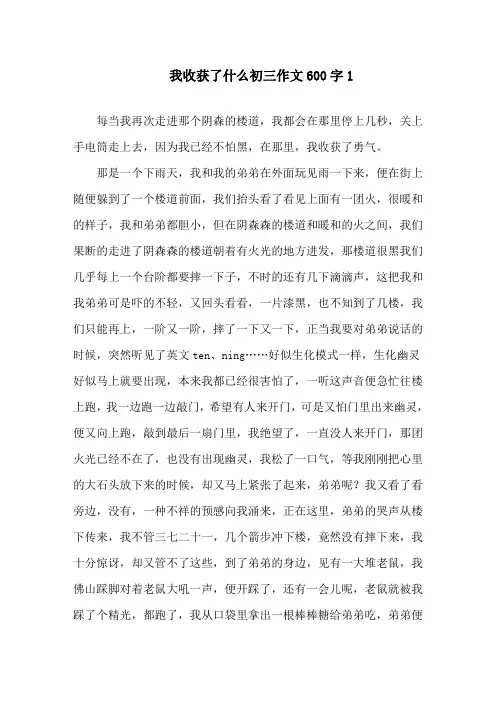 我收获了什么初三作文600字1

每当我再次走进那个阴森的楼道，我都会在那里停上几秒，关上手电筒走上去，因为我已经不怕黑，在那里，我收获了勇气。

那是一个下雨天，我和我的弟弟在外面玩见雨一下来，便在街上随便躲到了一个楼道前面，我们抬头看了看见上面有一团火，很暖和的样子，我和弟弟都胆小，但在阴森森的楼道和暖和的火之间，我们果断的走进了阴森森的楼道朝着有火光的地方进发，那楼道很黑我们几乎每上一个台阶都要摔一下子，不时的还有几下滴滴声，这把我和我弟弟可是吓的不轻，又回头看看，一片漆黑，也不知到了几楼，我们只能再上，一阶又一阶，摔了一下又一下，正当我要对弟弟说话的时候，突然听见了英文ten、ning……好似生化模式一样，生化幽灵好似马上就要出现，本来我都已经很害怕了，一听这声音便急忙往楼上跑，我一边跑一边敲门，希望有人来开门，可是又怕门里出来幽灵，便又向上跑，敲到最后一扇门里，我绝望了，一直没人来开门，那团火光已经不在了，也没有出现幽灵，我松了一口气，等我刚刚把心里的大石头放下来的时候，却又马上紧张了起来，弟弟呢？我又看了看旁边，没有，一种不祥的预感向我涌来，正在这里，弟弟的哭声从楼下传来，我不管三七二十一，几个箭步冲下楼，竟然没有摔下来，我十分惊讶，却又管不了这些，到了弟弟的身边，见有一大堆老鼠，我佛山踩脚对着老鼠大吼一声，便开踩了，还有一会儿呢，老鼠就被我踩了个精光，都跑了，我从口袋里拿出一根棒棒糖给弟弟吃，弟弟便